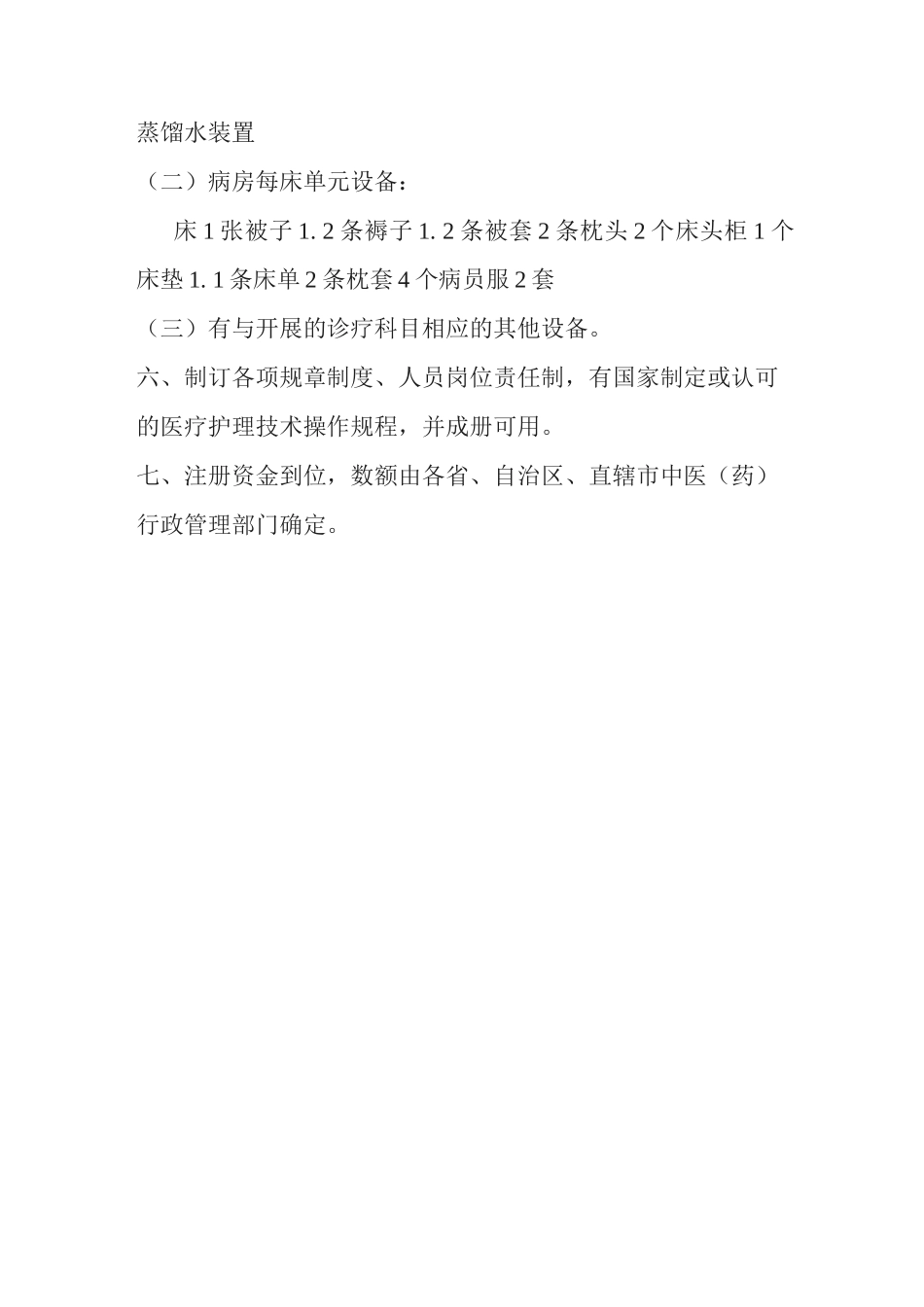 蒸馏水装置

（二）病房每床单元设备：

床1张被子1.2条褥子1.2条被套2条枕头2个床头柜1个床垫1.1条床单2条枕套4个病员服2套

（三）有与开展的诊疗科目相应的其他设备。

六、制订各项规章制度、人员岗位责任制，有国家制定或认可的医疗护理技术操作规程，并成册可用。

七、注册资金到位，数额由各省、自治区、直辖市中医（药）行政管理部门确定。